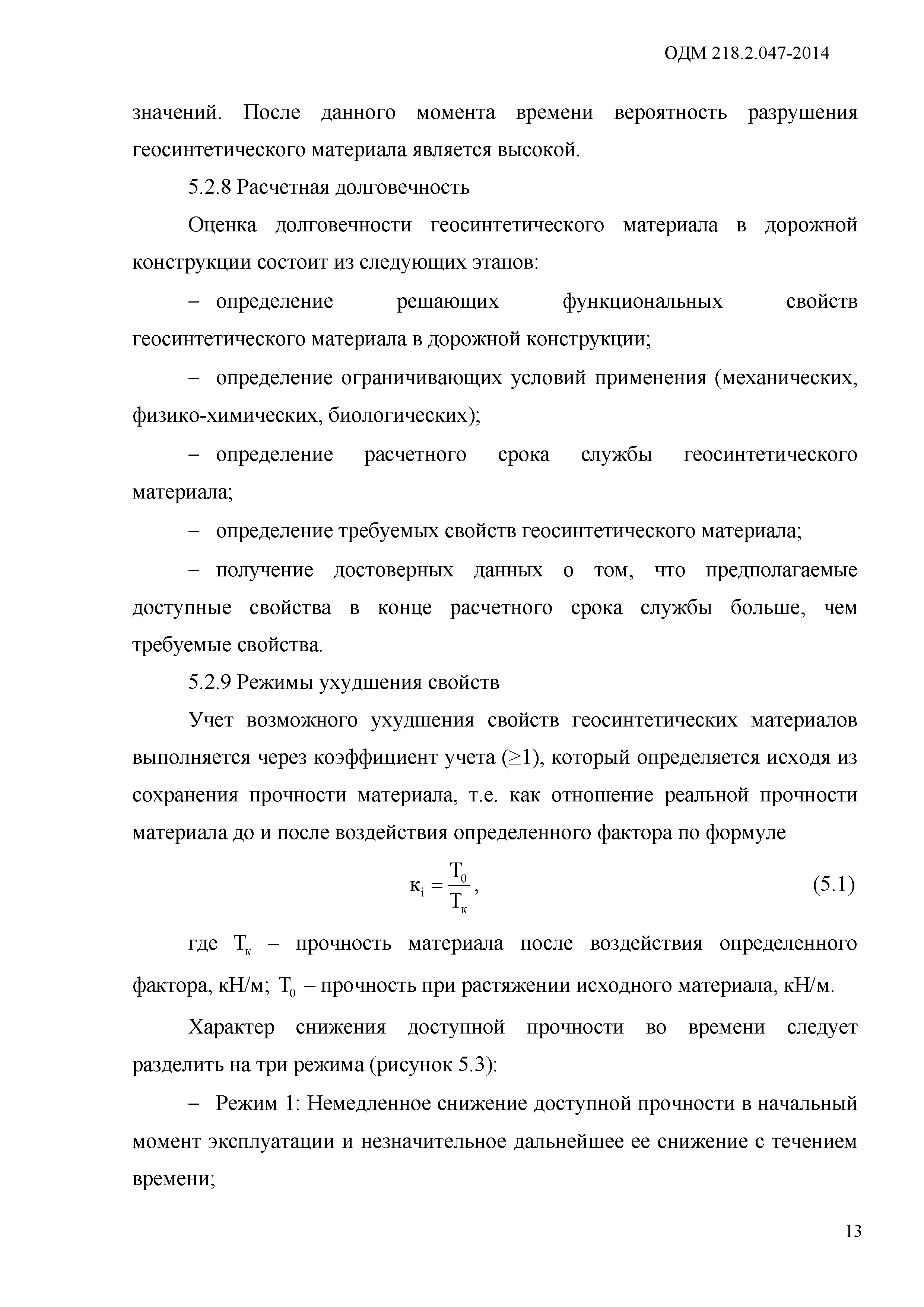 ОДМ 218.2.047-2014

значений. После данного момента времени вероятность разрушения геосинтетического материала является высокой.

5.2.8 Расчетная долговечность

Оценка долговечности геосинтетического материала в дорожной конструкции состоит из следующих этапов:

– определение решающих функциональных свойств геосинтетического материала в дорожной конструкции;

– определение ограничивающих условий применения (механических, физико-химических, биологических);

– определение расчетного срока службы геосинтетического материала;

– определение требуемых свойств геосинтетического материала;

– получение достоверных данных о том, что предполагаемые доступные свойства в конце расчетного срока службы больше, чем требуемые свойства.

5.2.9 Режимы ухудшения свойств

Учет возможного ухудшения свойств геосинтетических материалов выполняется через коэффициент учета ($\geq 1$), который определяется исходя из сохранения прочности материала, т.е. как отношение реальной прочности материала до и после воздействия определенного фактора по формуле

$к_i = \frac{T_0}{T_к}$, (5.1)

где $T_к$ – прочность материала после воздействия определенного фактора, кН/м; $T_0$ – прочность при растяжении исходного материала, кН/м.

Характер снижения доступной прочности во времени следует разделить на три режима (рисунок 5.3):

– Режим 1: Немедленное снижение доступной прочности в начальный момент эксплуатации и незначительное дальнейшее ее снижение с течением времени;

13